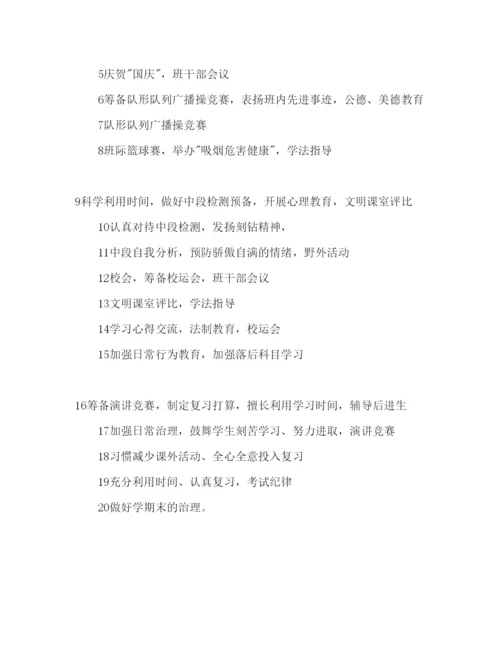 5庆贺"国庆"，班干部会议

6筹备队形队列广播操竞赛，表扬班内先进事迹，公德、美德教育

7队形队列广播操竞赛

8班际篮球赛，举办"吸烟危害健康"，学法指导

9科学利用时间，做好中段检测预备，开展心理教育，文明课室评比

10认真对待中段检测，发扬刻钻精神，

11中段自我分析，预防骄傲自满的情绪，野外活动

12校会，筹备校运会，班干部会议

13文明课室评比，学法指导

14学习心得交流，法制教育，校运会

15加强日常行为教育，加强落后科目学习

16筹备演讲竞赛，制定复习打算，擅长利用学习时间，辅导后进生

17加强日常治理，鼓舞学生刻苦学习、努力进取，演讲竞赛

18习惯减少课外活动、全心全意投入复习

19充分利用时间、认真复习，考试纪律

20做好学期末的治理。